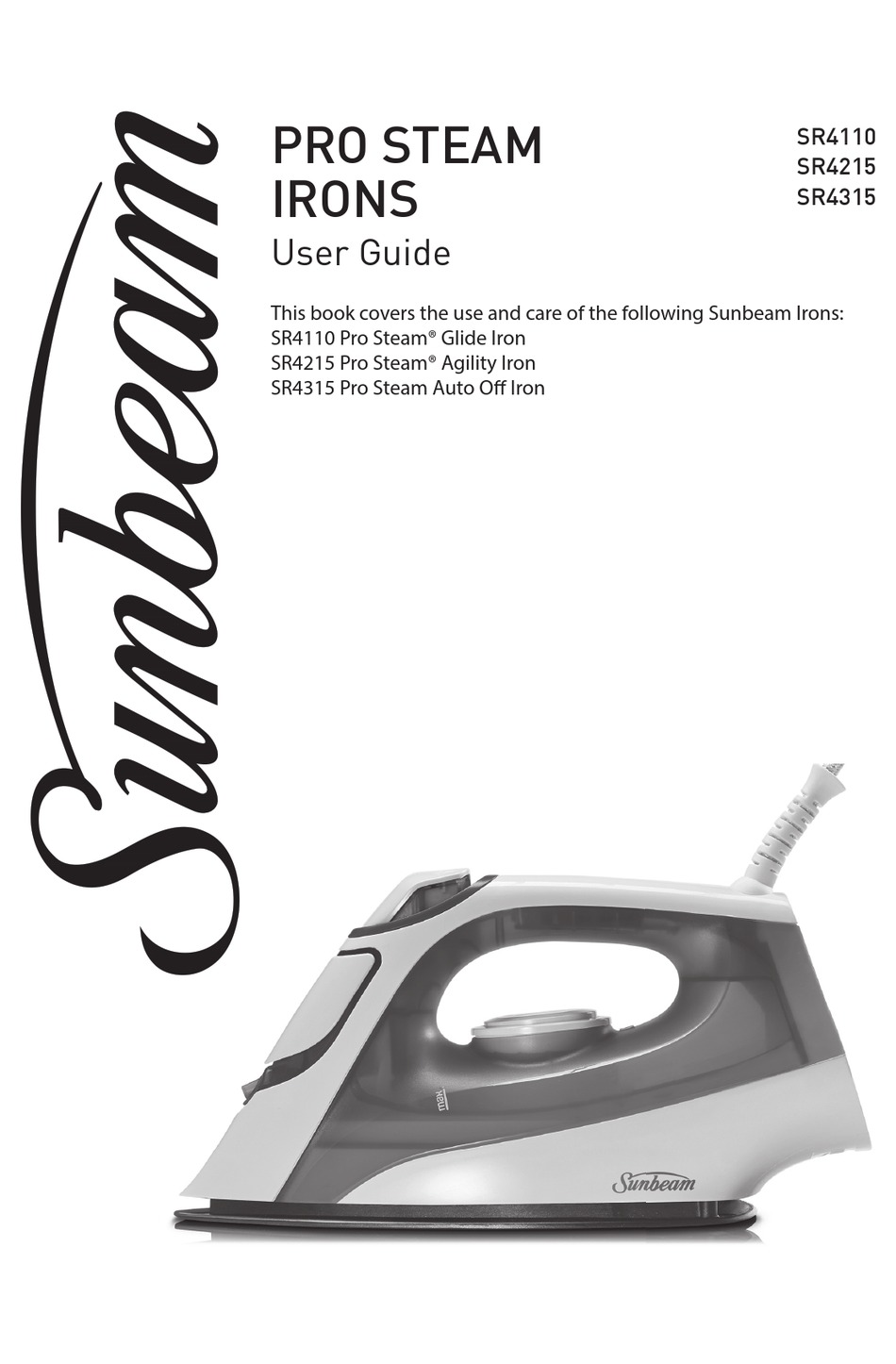 Sunbeam

PRO STEAM IRONS

User Guide

SR4110
SR4215
SR4315

This book covers the use and care of the following Sunbeam Irons:
SR4110 Pro Steam® Glide Iron
SR4215 Pro Steam® Agility Iron
SR4315 Pro Steam Auto Off Iron

max

Sunbeam